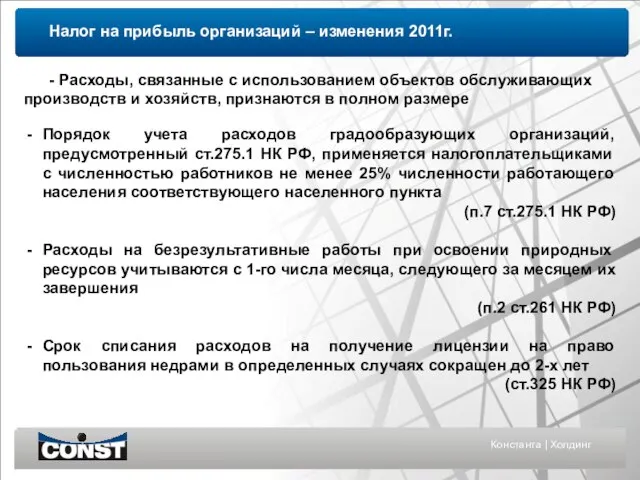 Налог на прибыль организаций – изменения 2011г.

- Расходы, связанные с использованием объектов обслуживающих производств и хозяйств, признаются в полном размере

- Порядок учета расходов градообразующих организаций, предусмотренный ст.275.1 НК РФ, применяется налогоплательщиками с численностью работников не менее 25% численности работающего населения соответствующего населенного пункта
(п.7 ст.275.1 НК РФ)

- Расходы на безрезультативные работы при освоении природных ресурсов учитываются с 1-го числа месяца, следующего за месяцем их завершения
(п.2 ст.261 НК РФ)

- Срок списания расходов на получение лицензии на право пользования недрами в определенных случаях сокращен до 2-х лет
(ст.325 НК РФ)

CONST

Константа | Холдинг